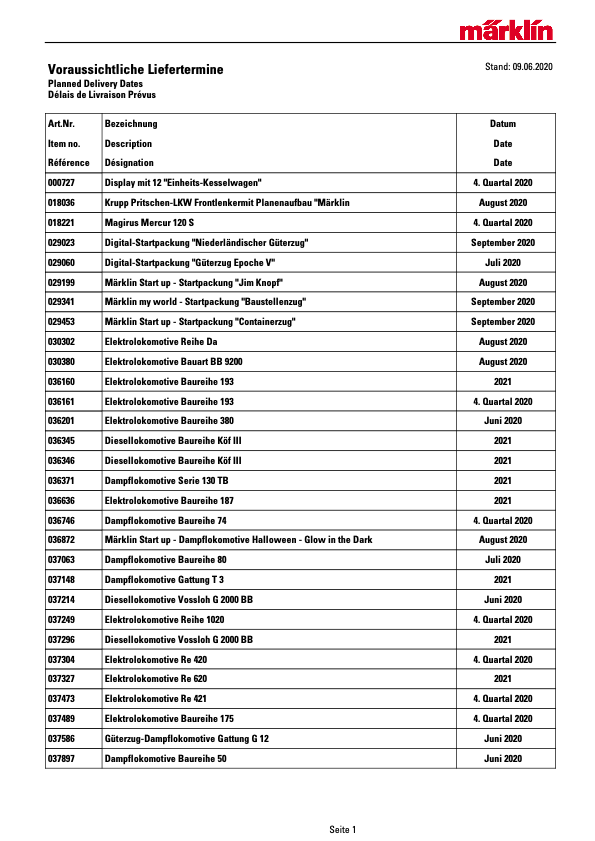 märklin

Voraussichtliche Liefertermine
Planned Delivery Dates
Délais de Livraison Prévus

Stand: 09.06.2020

| Art.Nr. Item no. Référence | Bezeichnung Description Désignation | Datum Date Date |
|---|---|---|
| 000727 | Display mit 12 "Einheits-Kesselwagen" | 4. Quartal 2020 |
| 018036 | Krupp Pritschen-LKW Frontlenkermit Planenaufbau "Märklin | August 2020 |
| 018221 | Magirus Mercur 120 S | 4. Quartal 2020 |
| 029023 | Digital-Startpackung "Niederländischer Güterzug" | September 2020 |
| 029060 | Digital-Startpackung "Güterzug Epoche V" | Juli 2020 |
| 029199 | Märklin Start up - Startpackung "Jim Knopf" | August 2020 |
| 029341 | Märklin my world - Startpackung "Baustellenzug" | September 2020 |
| 029453 | Märklin Start up - Startpackung "Containerzug" | September 2020 |
| 030302 | Elektrolokomotive Reihe Da | August 2020 |
| 030380 | Elektrolokomotive Bauart BB 9200 | August 2020 |
| 036160 | Elektrolokomotive Baureihe 193 | 2021 |
| 036161 | Elektrolokomotive Baureihe 193 | 4. Quartal 2020 |
| 036201 | Elektrolokomotive Baureihe 380 | Juni 2020 |
| 036345 | Diesellokomotive Baureihe Köf III | 2021 |
| 036346 | Diesellokomotive Baureihe Köf III | 2021 |
| 036371 | Dampflokomotive Serie 130 TB | 2021 |
| 036636 | Elektrolokomotive Baureihe 187 | 2021 |
| 036746 | Dampflokomotive Baureihe 74 | 4. Quartal 2020 |
| 036872 | Märklin Start up - Dampflokomotive Halloween - Glow in the Dark | August 2020 |
| 037063 | Dampflokomotive Baureihe 80 | Juli 2020 |
| 037148 | Dampflokomotive Gattung T 3 | 2021 |
| 037214 | Diesellokomotive Vossloh G 2000 BB | Juni 2020 |
| 037249 | Elektrolokomotive Reihe 1020 | 4. Quartal 2020 |
| 037296 | Diesellokomotive Vossloh G 2000 BB | 2021 |
| 037304 | Elektrolokomotive Re 420 | 4. Quartal 2020 |
| 037327 | Elektrolokomotive Re 620 | 2021 |
| 037473 | Elektrolokomotive Re 421 | 4. Quartal 2020 |
| 037489 | Elektrolokomotive Baureihe 175 | 4. Quartal 2020 |
| 037586 | Güterzug-Dampflokomotive Gattung G 12 | Juni 2020 |
| 037897 | Dampflokomotive Baureihe 50 | Juni 2020 |

Seite 1